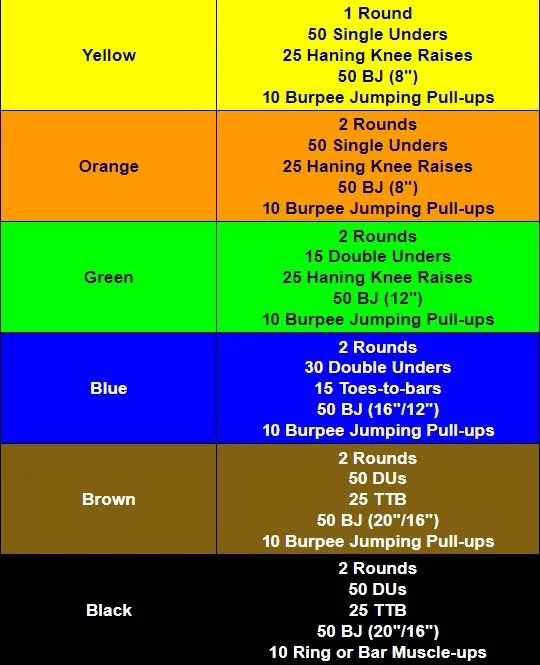 | | |
|---|---|
| Yellow | 1 Round<br>50 Single Unders<br>25 Haning Knee Raises<br>50 BJ (8")<br>10 Burpee Jumping Pull-ups |
| Orange | 2 Rounds<br>50 Single Unders<br>25 Haning Knee Raises<br>50 BJ (8")<br>10 Burpee Jumping Pull-ups |
| Green | 2 Rounds<br>15 Double Unders<br>25 Haning Knee Raises<br>50 BJ (12")<br>10 Burpee Jumping Pull-ups |
| Blue | 2 Rounds<br>30 Double Unders<br>15 Toes-to-bars<br>50 BJ (16"/12")<br>10 Burpee Jumping Pull-ups |
| Brown | 2 Rounds<br>50 DUs<br>25 TTB<br>50 BJ (20"/16")<br>10 Burpee Jumping Pull-ups |
| Black | 2 Rounds<br>50 DUs<br>25 TTB<br>50 BJ (20"/16")<br>10 Ring or Bar Muscle-ups |